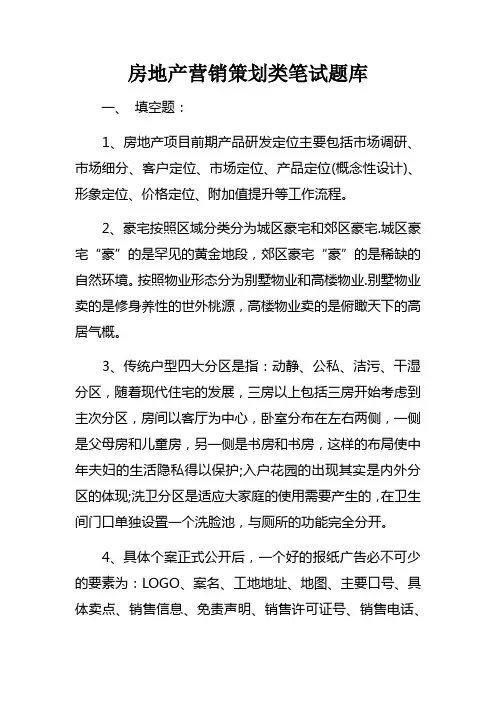 房地产营销策划类笔试题库

一、 填空题：

1、房地产项目前期产品研发定位主要包括市场调研、市场细分、客户定位、市场定位、产品定位(概念性设计)、形象定位、价格定位、附加值提升等工作流程。

2、豪宅按照区域分类分为城区豪宅和郊区豪宅.城区豪宅“豪”的是罕见的黄金地段，郊区豪宅“豪”的是稀缺的自然环境。按照物业形态分为别墅物业和高楼物业.别墅物业卖的是修身养性的世外桃源，高楼物业卖的是俯瞰天下的高居气概。

3、传统户型四大分区是指：动静、公私、洁污、干湿分区，随着现代住宅的发展，三房以上包括三房开始考虑到主次分区，房间以客厅为中心，卧室分布在左右两侧，一侧是父母房和儿童房，另一侧是书房和书房，这样的布局使中年夫妇的生活隐私得以保护;入户花园的出现其实是内外分区的体现;洗卫分区是适应大家庭的使用需要产生的，在卫生间门口单独设置一个洗脸池，与厕所的功能完全分开。

4、具体个案正式公开后，一个好的报纸广告必不可少的要素为：LOGO、案名、工地地址、地图、主要口号、具体卖点、销售信息、免责声明、销售许可证号、销售电话、